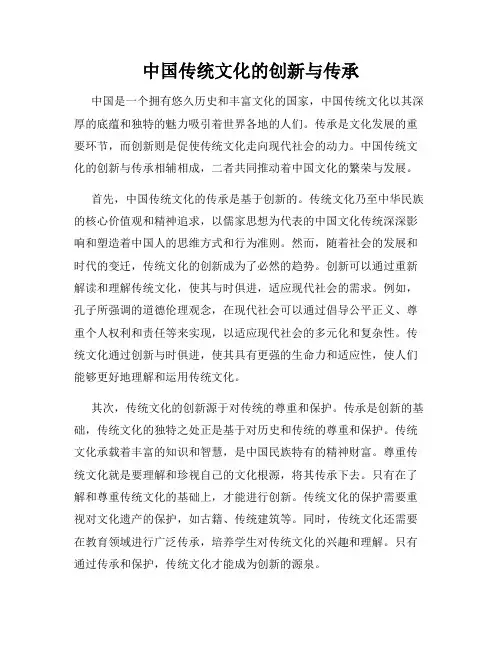 中国传统文化的创新与传承

中国是一个拥有悠久历史和丰富文化的国家，中国传统文化以其深厚的底蕴和独特的魅力吸引着世界各地的人们。传承是文化发展的重要环节，而创新则是促使传统文化走向现代社会的动力。中国传统文化的创新与传承相辅相成，二者共同推动着中国文化的繁荣与发展。

首先，中国传统文化的传承是基于创新的。传统文化乃至中华民族的核心价值观和精神追求，以儒家思想为代表的中国文化传统深深影响和塑造着中国人的思维方式和行为准则。然而，随着社会的发展和时代的变迁，传统文化的创新成为了必然的趋势。创新可以通过重新解读和理解传统文化，使其与时俱进，适应现代社会的需求。例如，孔子所强调的道德伦理观念，在现代社会可以通过倡导公平正义、尊重个人权利和责任等来实现，以适应现代社会的多元化和复杂性。传统文化通过创新与时俱进，使其具有更强的生命力和适应性，使人们能够更好地理解和运用传统文化。

其次，传统文化的创新源于对传统的尊重和保护。传承是创新的基础，传统文化的独特之处正是基于对历史和传统的尊重和保护。传统文化承载着丰富的知识和智慧，是中国民族特有的精神财富。尊重传统文化就是要理解和珍视自己的文化根源，将其传承下去。只有在了解和尊重传统文化的基础上，才能进行创新。传统文化的保护需要重视对文化遗产的保护，如古籍、传统建筑等。同时，传统文化还需要在教育领域进行广泛传承，培养学生对传统文化的兴趣和理解。只有通过传承和保护，传统文化才能成为创新的源泉。